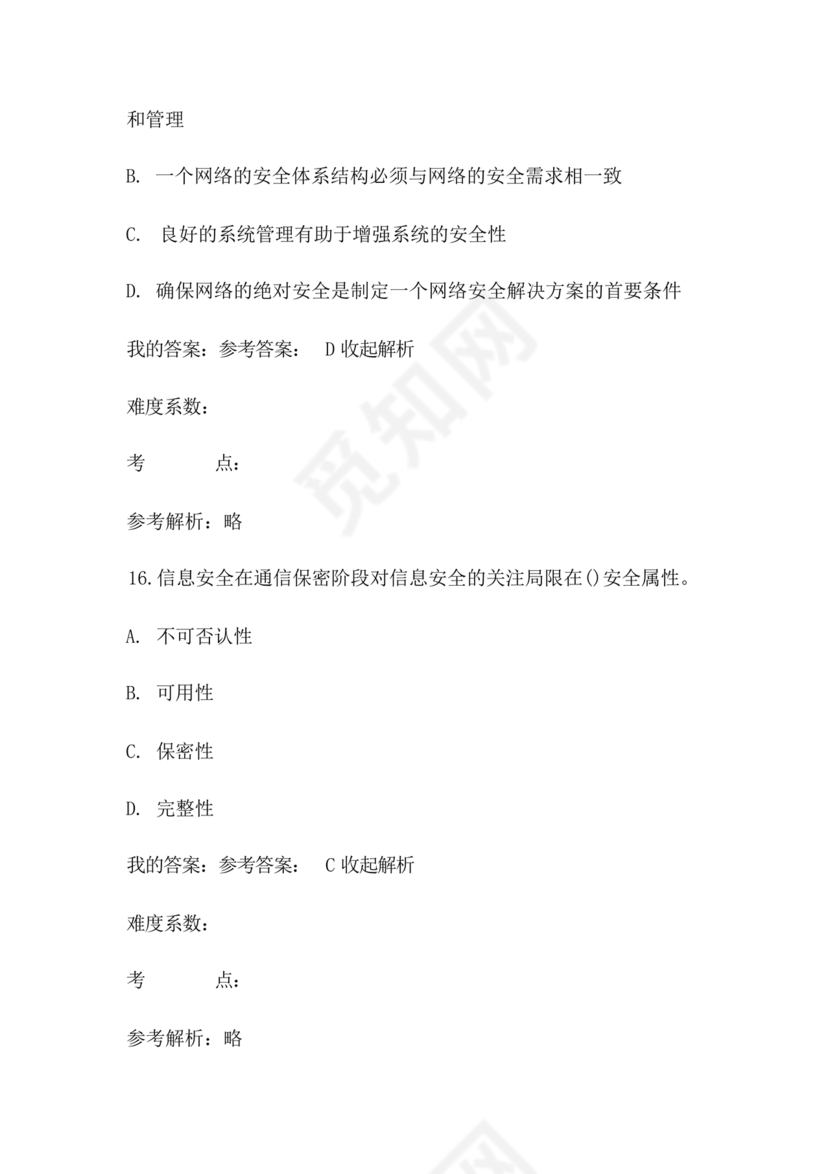 和管理

B. 一个网络的安全体系结构必须与网络的安全需求相一致

C. 良好的系统管理有助于增强系统的安全性

D. 确保网络的绝对安全是制定一个网络安全解决方案的首要条件

我的答案：参考答案： D 收起解析

难度系数：

考 点：

参考解析：略

16.信息安全在通信保密阶段对信息安全的关注局限在()安全属性。

A. 不可否认性

B. 可用性

C. 保密性

D. 完整性

我的答案：参考答案： C 收起解析

难度系数：

考 点：

参考解析：略

觅知网